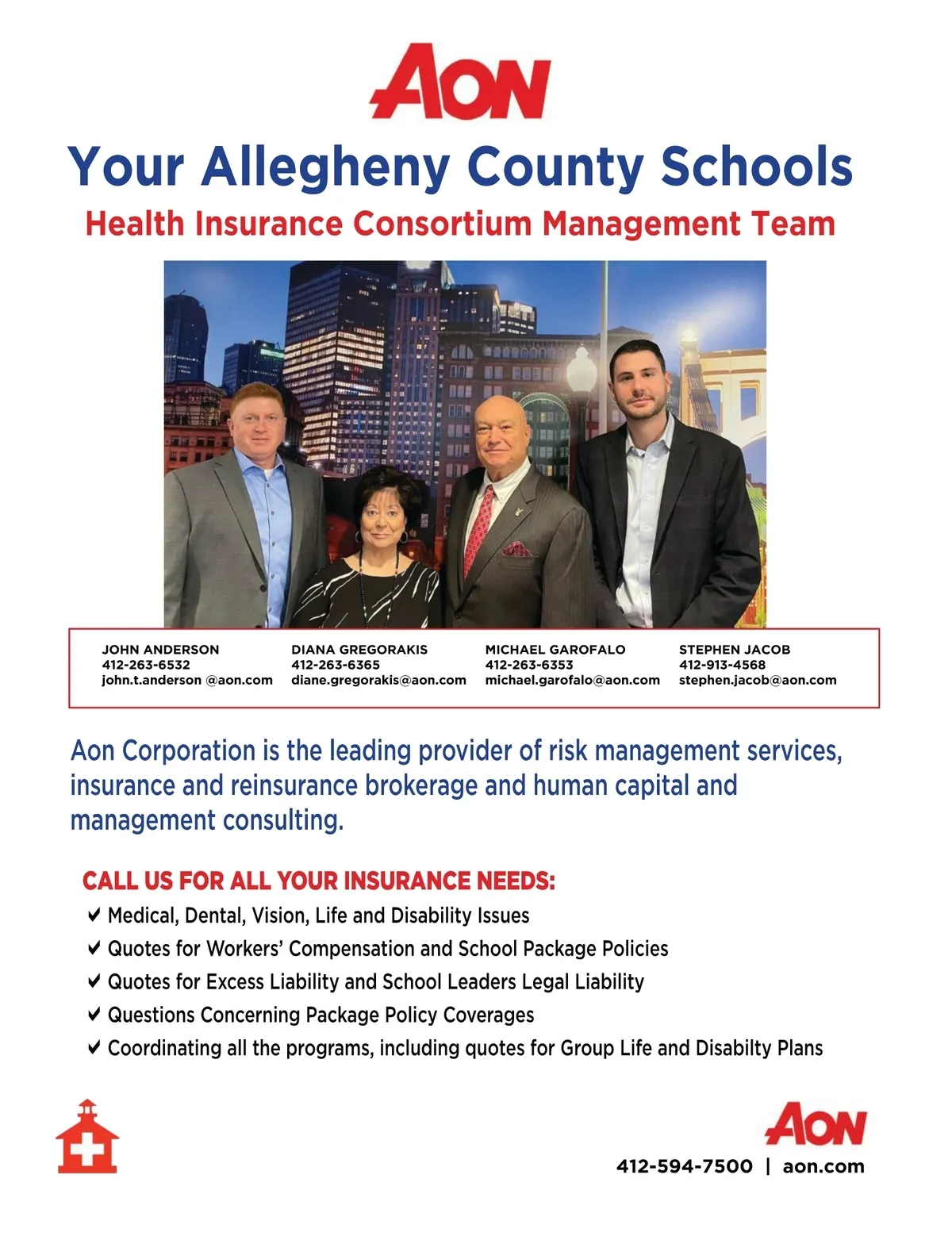 AON

Your Allegheny County Schools

Health Insurance Consortium Management Team

JOHN ANDERSON
412-263-6532
john.t.anderson @aon.com

DIANA GREGORAKIS
412-263-6365
diane.gregorakis@aon.com

MICHAEL GAROFALO
412-263-6353
michael.garofalo@aon.com

STEPHEN JACOB
412-913-4568
stephen.jacob@aon.com

Aon Corporation is the leading provider of risk management services, insurance and reinsurance brokerage and human capital and management consulting.

CALL US FOR ALL YOUR INSURANCE NEEDS:

✔ Medical, Dental, Vision, Life and Disability Issues
✔ Quotes for Workers' Compensation and School Package Policies
✔ Quotes for Excess Liability and School Leaders Legal Liability
✔ Questions Concerning Package Policy Coverages
✔ Coordinating all the programs, including quotes for Group Life and Disabilty Plans

AON
412-594-7500 | aon.com